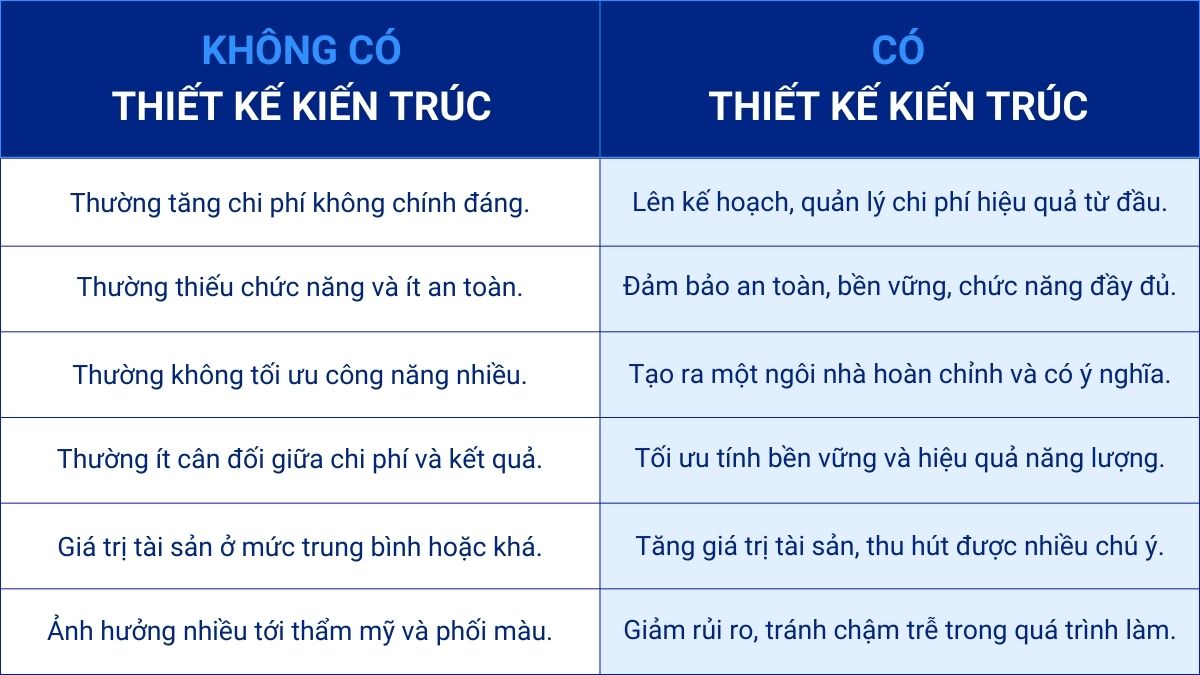 | KHÔNG CÓ THIẾT KẾ KIẾN TRÚC | CÓ THIẾT KẾ KIẾN TRÚC |
|---|---|
| Thường tăng chi phí không chính đáng. | Lên kế hoạch, quản lý chi phí hiệu quả từ đầu. |
| Thường thiếu chức năng và ít an toàn. | Đảm bảo an toàn, bền vững, chức năng đầy đủ. |
| Thường không tối ưu công năng nhiều. | Tạo ra một ngôi nhà hoàn chỉnh và có ý nghĩa. |
| Thường ít cân đối giữa chi phí và kết quả. | Tối ưu tính bền vững và hiệu quả năng lượng. |
| Giá trị tài sản ở mức trung bình hoặc khá. | Tăng giá trị tài sản, thu hút được nhiều chú ý. |
| Ảnh hưởng nhiều tới thẩm mỹ và phối màu. | Giảm rủi ro, tránh chậm trễ trong quá trình làm. |